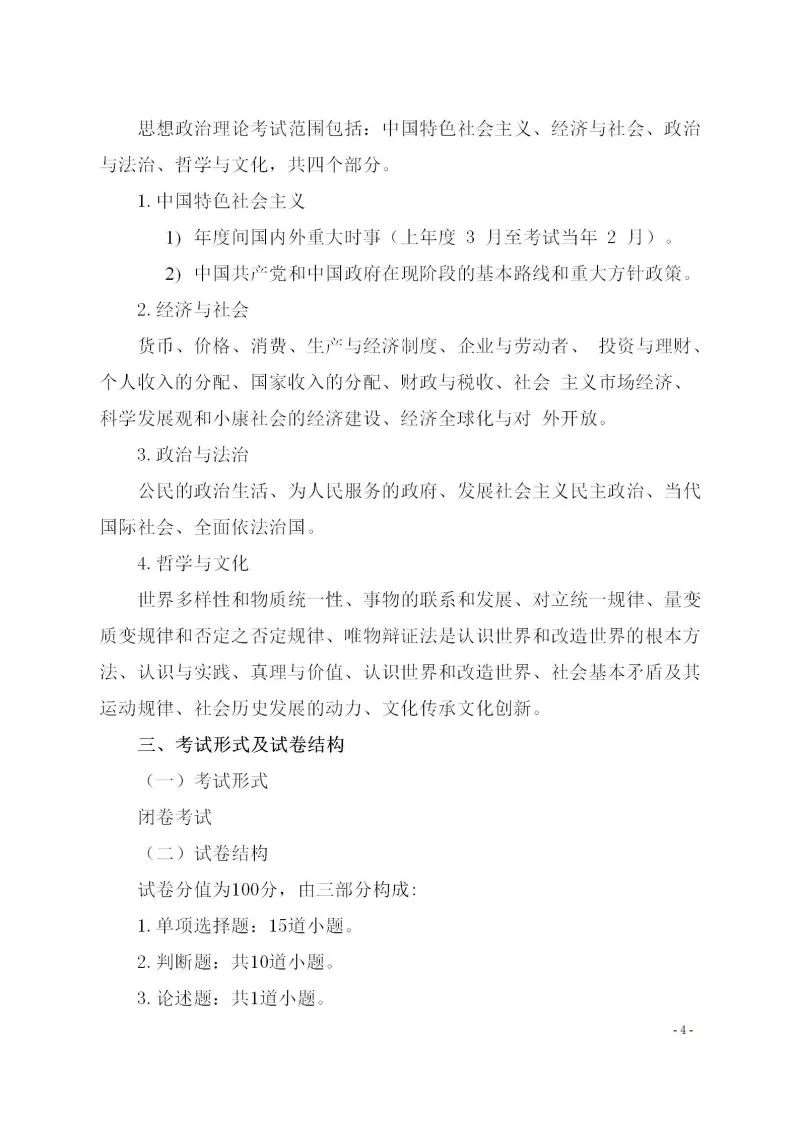 思想政治理论考试范围包括：中国特色社会主义、经济与社会、政治与法治、哲学与文化，共四个部分。

1. 中国特色社会主义

1) 年度间国内外重大时事（上年度 3 月至考试当年 2 月）。

2) 中国共产党和中国政府在现阶段的基本路线和重大方针政策。

2. 经济与社会

货币、价格、消费、生产与经济制度、企业与劳动者、 投资与理财、个人收入的分配、国家收入的分配、财政与税收、社会 主义市场经济、科学发展观和小康社会的经济建设、经济全球化与对 外开放。

3. 政治与法治

公民的政治生活、为人民服务的政府、发展社会主义民主政治、当代国际社会、全面依法治国。

4. 哲学与文化

世界多样性和物质统一性、事物的联系和发展、对立统一规律、量变质变规律和否定之否定规律、唯物辩证法是认识世界和改造世界的根本方法、认识与实践、真理与价值、认识世界和改造世界、社会基本矛盾及其运动规律、社会历史发展的动力、文化传承文化创新。

三、考试形式及试卷结构

（一）考试形式

闭卷考试

（二）试卷结构

试卷分值为100分，由三部分构成：

1. 单项选择题：15道小题。

2. 判断题：共10道小题。

3. 论述题：共1道小题。

- 4 -